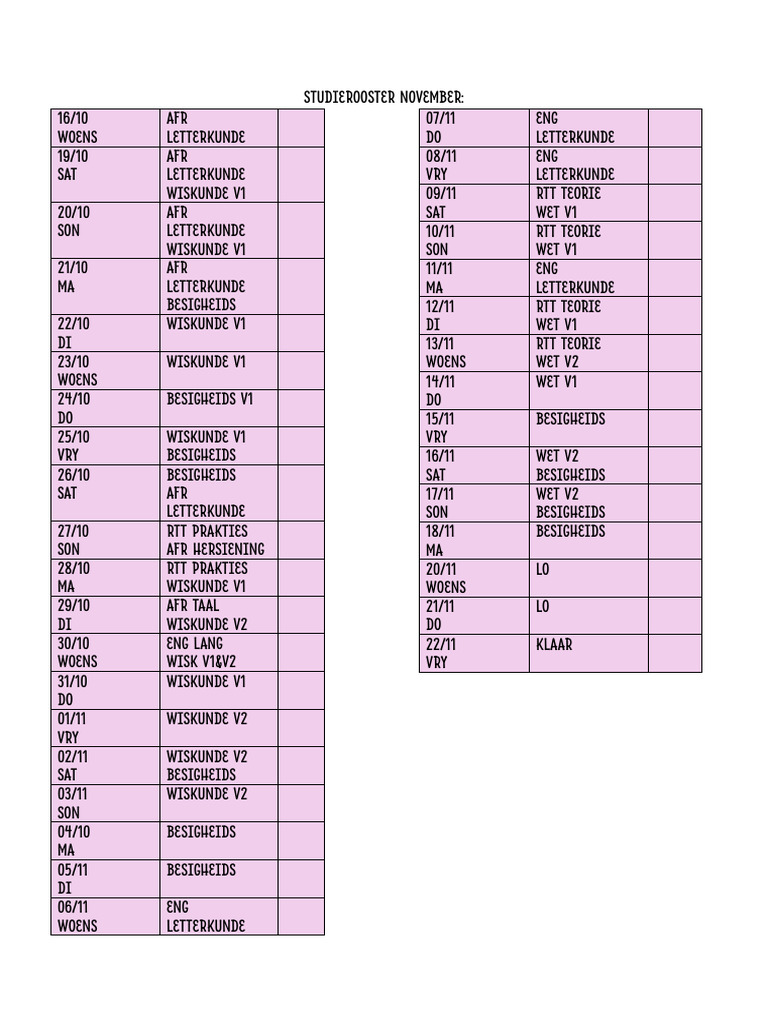 STUDIEROOSTER NOVEMBER:

| | | |
|---|---|---|
| 16/10 WOENS | AFR LETTERKUNDE | |
| 19/10 SAT | AFR LETTERKUNDE WISKUNDE V1 | |
| 20/10 SON | AFR LETTERKUNDE WISKUNDE V1 | |
| 21/10 MA | AFR LETTERKUNDE BESIGHEIDS | |
| 22/10 DI | WISKUNDE V1 | |
| 23/10 WOENS | WISKUNDE V1 | |
| 24/10 DO | BESIGHEIDS V1 | |
| 25/10 VRY | WISKUNDE V1 BESIGHEIDS | |
| 26/10 SAT | BESIGHEIDS AFR LETTERKUNDE | |
| 27/10 SON | RTT PRAKTIES AFR HERSIENING | |
| 28/10 MA | RTT PRAKTIES WISKUNDE V1 | |
| 29/10 DI | AFR TAAL WISKUNDE V2 | |
| 30/10 WOENS | ENG LANG WISK V1&V2 | |
| 31/10 DO | WISKUNDE V1 | |
| 01/11 VRY | WISKUNDE V2 | |
| 02/11 SAT | WISKUNDE V2 BESIGHEIDS | |
| 03/11 SON | WISKUNDE V2 | |
| 04/10 MA | BESIGHEIDS | |
| 05/11 DI | BESIGHEIDS | |
| 06/11 WOENS | ENG LETTERKUNDE | |

| | | |
|---|---|---|
| 07/11 DO | ENG LETTERKUNDE | |
| 08/11 VRY | ENG LETTERKUNDE | |
| 09/11 SAT | RTT TEORIE WET V1 | |
| 10/11 SON | RTT TEORIE WET V1 | |
| 11/11 MA | ENG LETTERKUNDE | |
| 12/11 DI | RTT TEORIE WET V1 | |
| 13/11 WOENS | RTT TEORIE WET V2 | |
| 14/11 DO | WET V1 | |
| 15/11 VRY | BESIGHEIDS | |
| 16/11 SAT | WET V2 BESIGHEIDS | |
| 17/11 SON | WET V2 BESIGHEIDS | |
| 18/11 MA | BESIGHEIDS | |
| 20/11 WOENS | LO | |
| 21/11 DO | LO | |
| 22/11 VRY | KLAAR | |